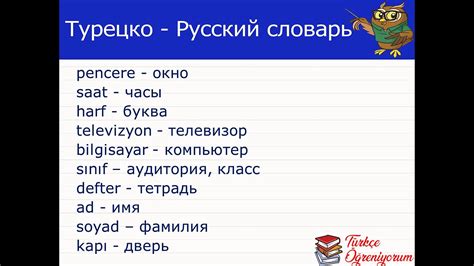 Турецко - Русский словарь

pencere - окно
saat - часы
harf - буква
televizyon - телевизор
bilgisayar - компьютер
sınıf – аудитория, класс
defter - тетрадь
ad - имя
soyad – фамилия
kapı - дверь

Türkçe Öğreniyorum